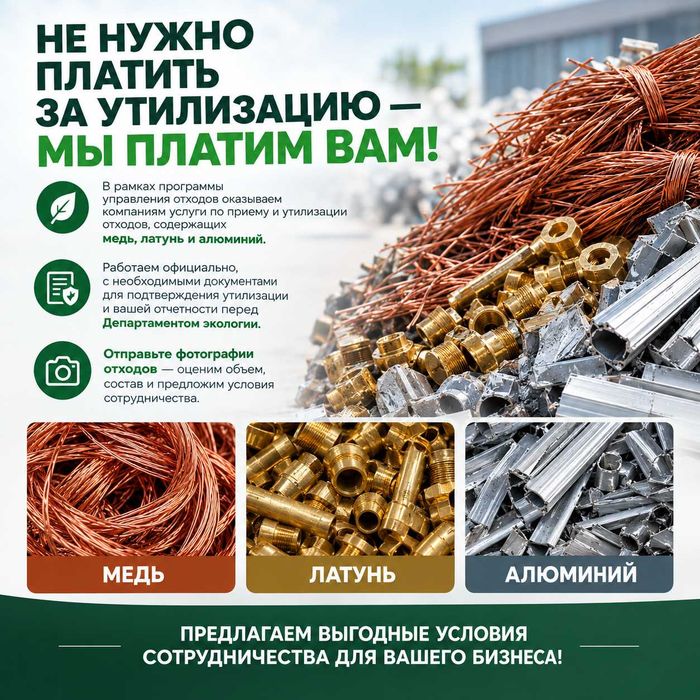 НЕ НУЖНО ПЛАТИТЬ ЗА УТИЛИЗАЦИЮ — МЫ ПЛАТИМ ВАМ!

В рамках программы управления отходов оказываем компаниям услуги по приему и утилизации отходов, содержащих медь, латунь и алюминий.

Работаем официально, с необходимыми документами для подтверждения утилизации и вашей отчетности перед Департаментом экологии.

Отправьте фотографии отходов — оценим объем, состав и предложим условия сотрудничества.

МЕДЬ

ЛАТУНЬ

АЛЮМИНИЙ

ПРЕДЛАГАЕМ ВЫГОДНЫЕ УСЛОВИЯ СОТРУДНИЧЕСТВА ДЛЯ ВАШЕГО БИЗНЕСА!